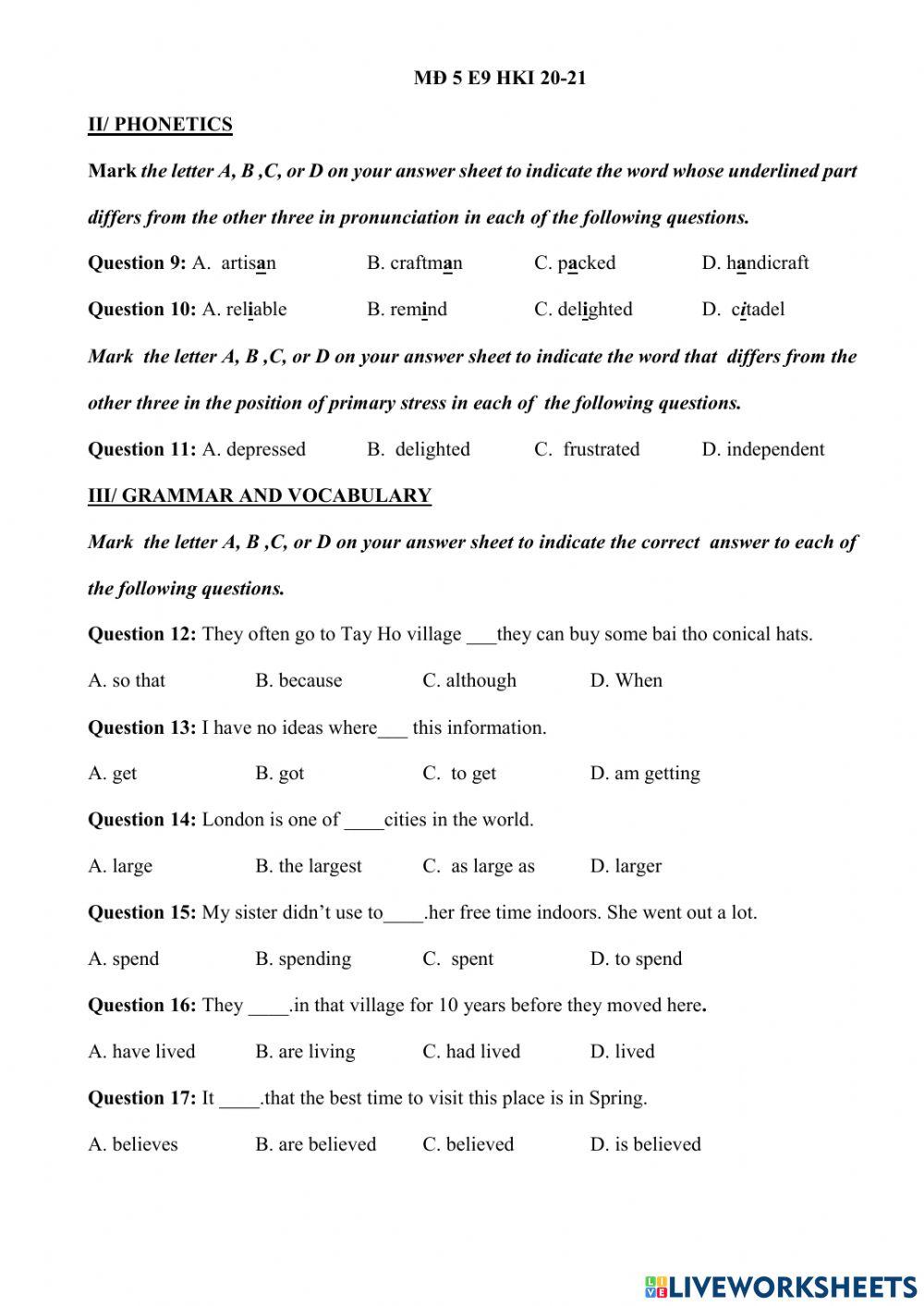 MĐ 5 E9 HKI 20-21

II/ PHONETICS

Mark the letter A, B ,C, or D on your answer sheet to indicate the word whose underlined part differs from the other three in pronunciation in each of the following questions.

Question 9: A. artisan B. craftman C. packed D. handicraft

Question 10: A. reliable B. remind C. delighted D. citadel

Mark the letter A, B ,C, or D on your answer sheet to indicate the word that differs from the other three in the position of primary stress in each of the following questions.

Question 11: A. depressed B. delighted C. frustrated D. independent

III/ GRAMMAR AND VOCABULARY

Mark the letter A, B ,C, or D on your answer sheet to indicate the correct answer to each of the following questions.

Question 12: They often go to Tay Ho village ___they can buy some bai tho conical hats.

A. so that B. because C. although D. When

Question 13: I have no ideas where___ this information.

A. get B. got C. to get D. am getting

Question 14: London is one of ____cities in the world.

A. large B. the largest C. as large as D. larger

Question 15: My sister didn't use to____.her free time indoors. She went out a lot.

A. spend B. spending C. spent D. to spend

Question 16: They ____.in that village for 10 years before they moved here.

A. have lived B. are living C. had lived D. lived

Question 17: It ____.that the best time to visit this place is in Spring.

A. believes B. are believed C. believed D. is believed

LIVEWORKSHEETS